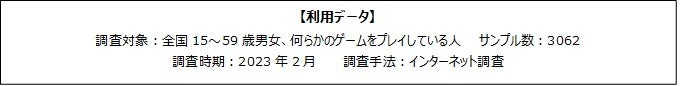 【利用データ】

調査対象：全国 15～59 歳男女、何らかのゲームをプレイしている人　サンプル数：3062

調査時期：2023 年 2 月　調査手法：インターネット調査